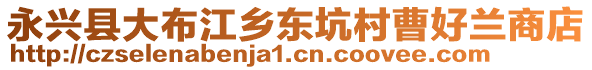 永兴县大布江乡东坑村曹好兰商店
http://czselenabenja1.cn.coovee.com